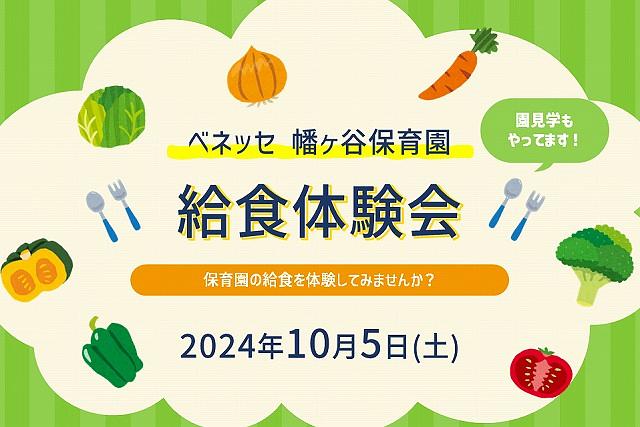 ベネッセ　幡ヶ谷保育園

園見学も
やってます！

給食体験会

保育園の給食を体験してみませんか？

2024年10月5日(土)